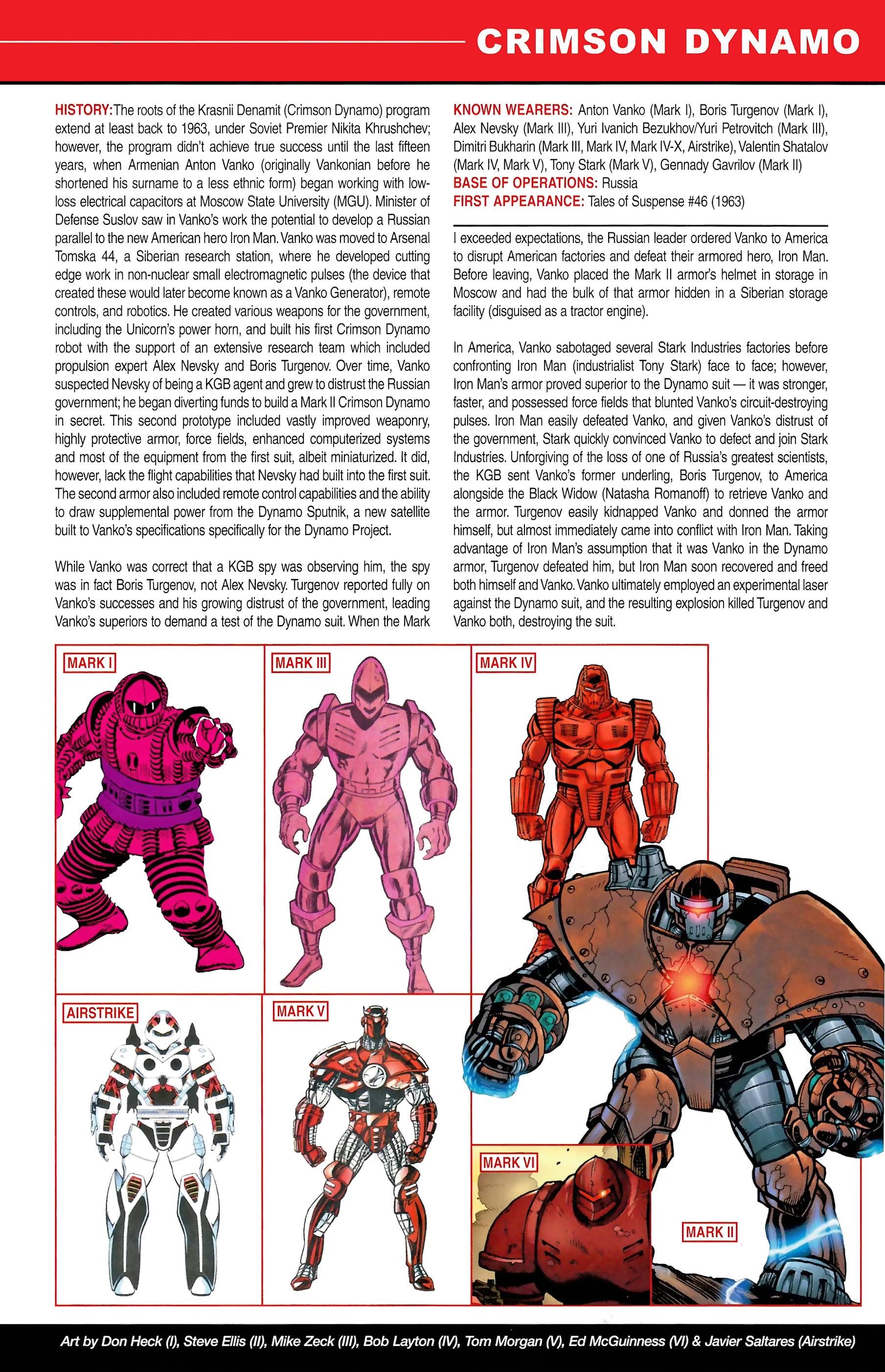 CRIMSON DYNAMO

HISTORY: The roots of the Krasnii Denamit (Crimson Dynamo) program extend at least back to 1963, under Soviet Premier Nikita Khrushchev; however, the program didn't achieve true success until the last fifteen years, when Armenian Anton Vanko (originally Vankonian before he shortened his surname to a less ethnic form) began working with low-loss electrical capacitors at Moscow State University (MGU). Minister of Defense Suslov saw in Vanko's work the potential to develop a Russian parallel to the new American hero Iron Man. Vanko was moved to Arsenal Tomska 44, a Siberian research station, where he developed cutting edge work in non-nuclear small electromagnetic pulses (the device that created these would later become known as a Vanko Generator), remote controls, and robotics. He created various weapons for the government, including the Unicorn's power horn, and built his first Crimson Dynamo robot with the support of an extensive research team which included propulsion expert Alex Nevsky and Boris Turgenov. Over time, Vanko suspected Nevsky of being a KGB agent and grew to distrust the Russian government; he began diverting funds to build a Mark II Crimson Dynamo in secret. This second prototype included vastly improved weaponry, highly protective armor, force fields, enhanced computerized systems and most of the equipment from the first suit, albeit miniaturized. It did, however, lack the flight capabilities that Nevsky had built into the first suit. The second armor also included remote control capabilities and the ability to draw supplemental power from the Dynamo Sputnik, a new satellite built to Vanko's specifications specifically for the Dynamo Project.

While Vanko was correct that a KGB spy was observing him, the spy was in fact Boris Turgenov, not Alex Nevsky. Turgenov reported fully on Vanko's successes and his growing distrust of the government, leading Vanko's superiors to demand a test of the Dynamo suit. When the Mark

KNOWN WEARERS: Anton Vanko (Mark I), Boris Turgenov (Mark I), Alex Nevsky (Mark III), Yuri Ivanich Bezukhov/Yuri Petrovitch (Mark III), Dimitri Bukharin (Mark III, Mark IV, Mark IV-X, Airstrike), Valentin Shatalov (Mark IV, Mark V), Tony Stark (Mark V), Gennady Gavrilov (Mark II)
BASE OF OPERATIONS: Russia
FIRST APPEARANCE: Tales of Suspense #46 (1963)

I exceeded expectations, the Russian leader ordered Vanko to America to disrupt American factories and defeat their armored hero, Iron Man. Before leaving, Vanko placed the Mark II armor's helmet in storage in Moscow and had the bulk of that armor hidden in a Siberian storage facility (disguised as a tractor engine).

In America, Vanko sabotaged several Stark Industries factories before confronting Iron Man (industrialist Tony Stark) face to face; however, Iron Man's armor proved superior to the Dynamo suit — it was stronger, faster, and possessed force fields that blunted Vanko's circuit-destroying pulses. Iron Man easily defeated Vanko, and given Vanko's distrust of the government, Stark quickly convinced Vanko to defect and join Stark Industries. Unforgiving of the loss of one of Russia's greatest scientists, the KGB sent Vanko's former underling, Boris Turgenov, to America alongside the Black Widow (Natasha Romanoff) to retrieve Vanko and the armor. Turgenov easily kidnapped Vanko and donned the armor himself, but almost immediately came into conflict with Iron Man. Taking advantage of Iron Man's assumption that it was Vanko in the Dynamo armor, Turgenov defeated him, but Iron Man soon recovered and freed both himself and Vanko. Vanko ultimately employed an experimental laser against the Dynamo suit, and the resulting explosion killed Turgenov and Vanko both, destroying the suit.

MARK I
MARK III
MARK IV
AIRSTRIKE
MARK V
MARK VI
MARK II

Art by Don Heck (I), Steve Ellis (II), Mike Zeck (III), Bob Layton (IV), Tom Morgan (V), Ed McGuinness (VI) & Javier Saltares (Airstrike)